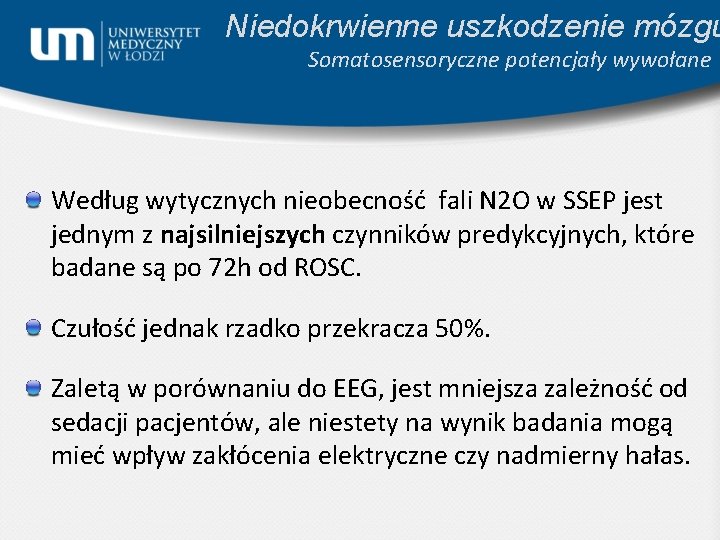 um UNIWERSYTET MEDYCZNY W ŁODZI

Niedokrwienne uszkodzenie mózgu

Somatosensoryczne potencjały wywołane

Według wytycznych nieobecność fali N2O w SSEP jest jednym z najsilniejszych czynników predykcyjnych, które badane są po 72h od ROSC.

Czułość jednak rzadko przekracza 50%.

Zaletą w porównaniu do EEG, jest mniejsza zależność od sedacji pacjentów, ale niestety na wynik badania mogą mieć wpływ zakłócenia elektryczne czy nadmierny hałas.